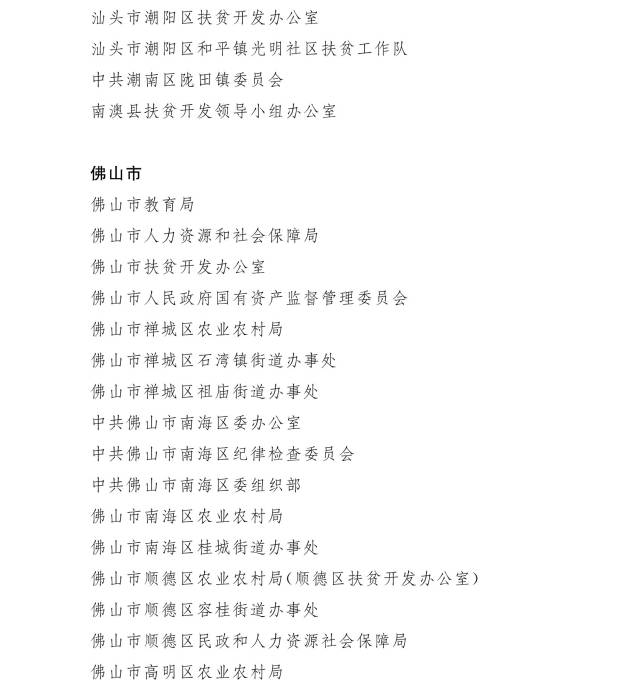 汕头市潮阳区扶贫开发办公室
汕头市潮阳区和平镇光明社区扶贫工作队
中共潮南区陇田镇委员会
南澳县扶贫开发领导小组办公室

佛山市
佛山市教育局
佛山市人力资源和社会保障局
佛山市扶贫开发办公室
佛山市人民政府国有资产监督管理委员会
佛山市禅城区农业农村局
佛山市禅城区石湾镇街道办事处
佛山市禅城区祖庙街道办事处
中共佛山市南海区委办公室
中共佛山市南海区纪律检查委员会
中共佛山市南海区委组织部
佛山市南海区农业农村局
佛山市南海区桂城街道办事处
佛山市顺德区农业农村局（顺德区扶贫开发办公室）
佛山市顺德区容桂街道办事处
佛山市顺德区民政和人力资源社会保障局
佛山市高明区农业农村局